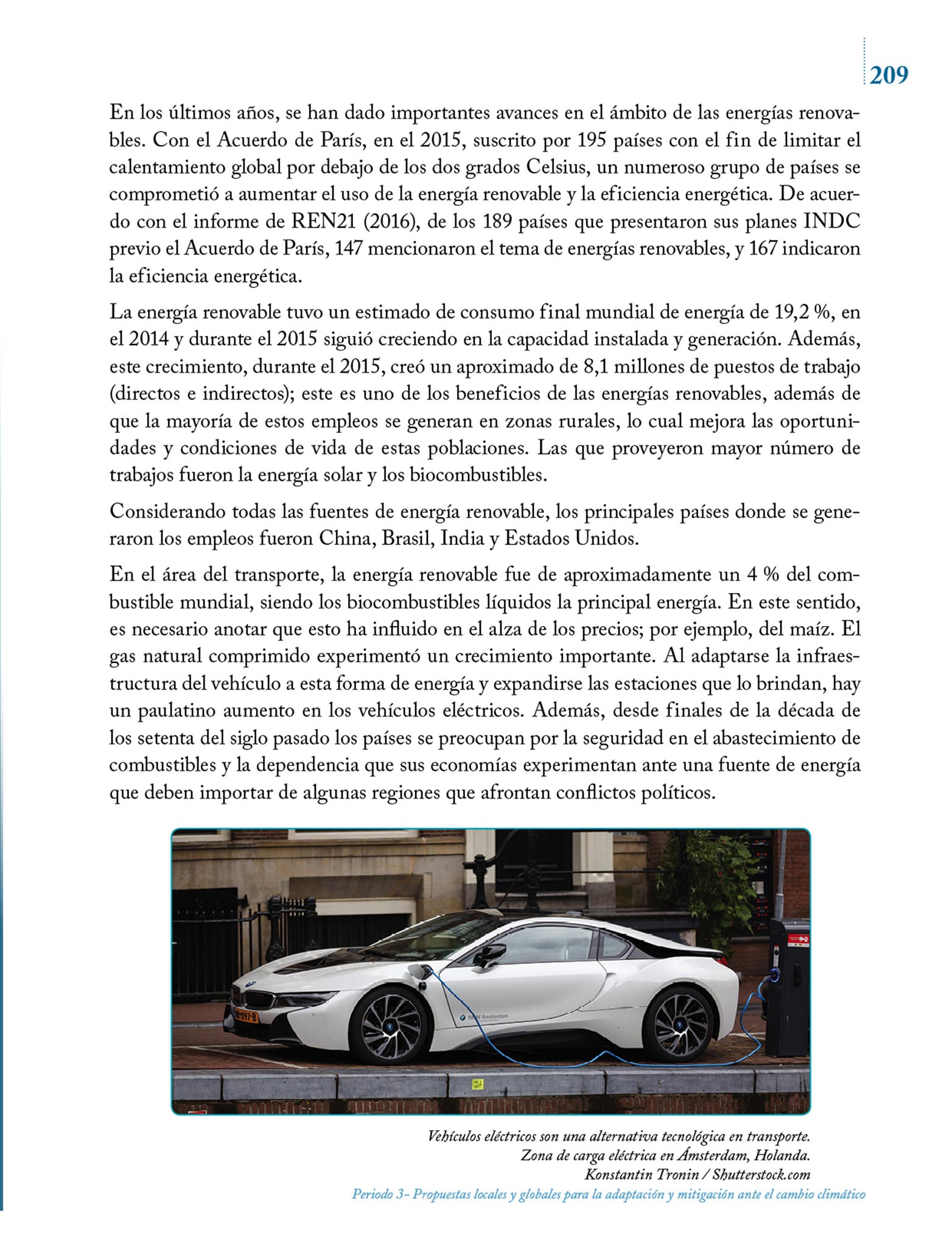 209

En los últimos años, se han dado importantes avances en el ámbito de las energías renovables. Con el Acuerdo de París, en el 2015, suscrito por 195 países con el fin de limitar el calentamiento global por debajo de los dos grados Celsius, un numeroso grupo de países se comprometió a aumentar el uso de la energía renovable y la eficiencia energética. De acuerdo con el informe de REN21 (2016), de los 189 países que presentaron sus planes INDC previo el Acuerdo de París, 147 mencionaron el tema de energías renovables, y 167 indicaron la eficiencia energética.

La energía renovable tuvo un estimado de consumo final mundial de energía de 19,2 %, en el 2014 y durante el 2015 siguió creciendo en la capacidad instalada y generación. Además, este crecimiento, durante el 2015, creó un aproximado de 8,1 millones de puestos de trabajo (directos e indirectos); este es uno de los beneficios de las energías renovables, además de que la mayoría de estos empleos se generan en zonas rurales, lo cual mejora las oportunidades y condiciones de vida de estas poblaciones. Las que proveyeron mayor número de trabajos fueron la energía solar y los biocombustibles.

Considerando todas las fuentes de energía renovable, los principales países donde se generaron los empleos fueron China, Brasil, India y Estados Unidos.

En el área del transporte, la energía renovable fue de aproximadamente un 4 % del combustible mundial, siendo los biocombustibles líquidos la principal energía. En este sentido, es necesario anotar que esto ha influido en el alza de los precios; por ejemplo, del maíz. El gas natural comprimido experimentó un crecimiento importante. Al adaptarse la infraestructura del vehículo a esta forma de energía y expandirse las estaciones que lo brindan, hay un paulatino aumento en los vehículos eléctricos. Además, desde finales de la década de los setenta del siglo pasado los países se preocupan por la seguridad en el abastecimiento de combustibles y la dependencia que sus economías experimentan ante una fuente de energía que deben importar de algunas regiones que afrontan conflictos políticos.

BMW Amsterdam

Vehículos eléctricos son una alternativa tecnológica en transporte.
Zona de carga eléctrica en Ámsterdam, Holanda.
Konstantin Tronin / Shutterstock.com

Periodo 3– Propuestas locales y globales para la adaptación y mitigación ante el cambio climático